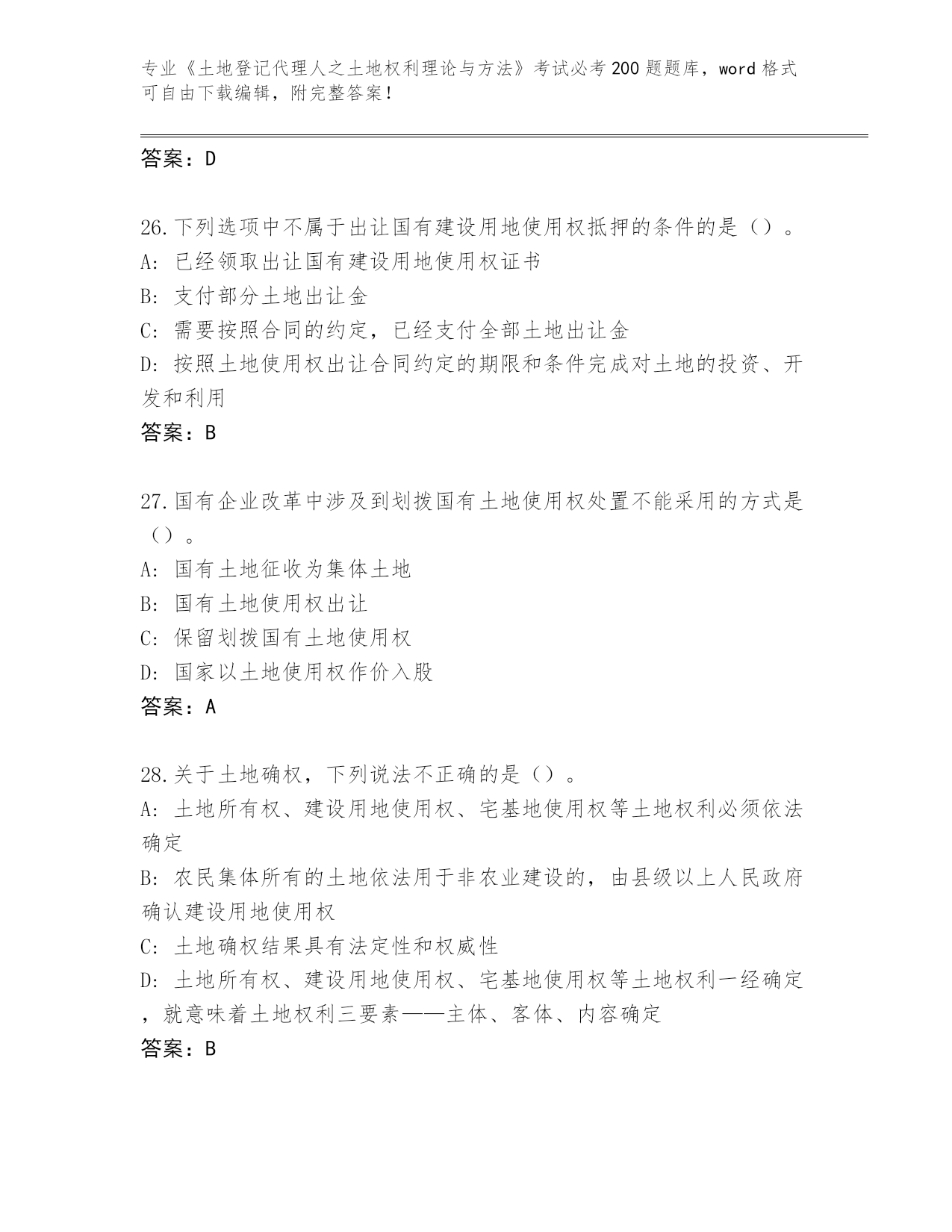 专业《土地登记代理人之土地权利理论与方法》考试必考200题题库，word格式可自由下载编辑，附完整答案！

答案：D

26.下列选项中不属于出让国有建设用地使用权抵押的条件的是（）。
A：已经领取出让国有建设用地使用权证书
B：支付部分土地出让金
C：需要按照合同的约定，已经支付全部土地出让金
D：按照土地使用权出让合同约定的期限和条件完成对土地的投资、开发和利用
答案：B

27.国有企业改革中涉及到划拨国有土地使用权处置不能采用的方式是（）。
A：国有土地征收为集体土地
B：国有土地使用权出让
C：保留划拨国有土地使用权
D：国家以土地使用权作价入股
答案：A

28.关于土地确权，下列说法不正确的是（）。
A：土地所有权、建设用地使用权、宅基地使用权等土地权利必须依法确定
B：农民集体所有的土地依法用于非农业建设的，由县级以上人民政府确认建设用地使用权
C：土地确权结果具有法定性和权威性
D：土地所有权、建设用地使用权、宅基地使用权等土地权利一经确定，就意味着土地权利三要素——主体、客体、内容确定
答案：B